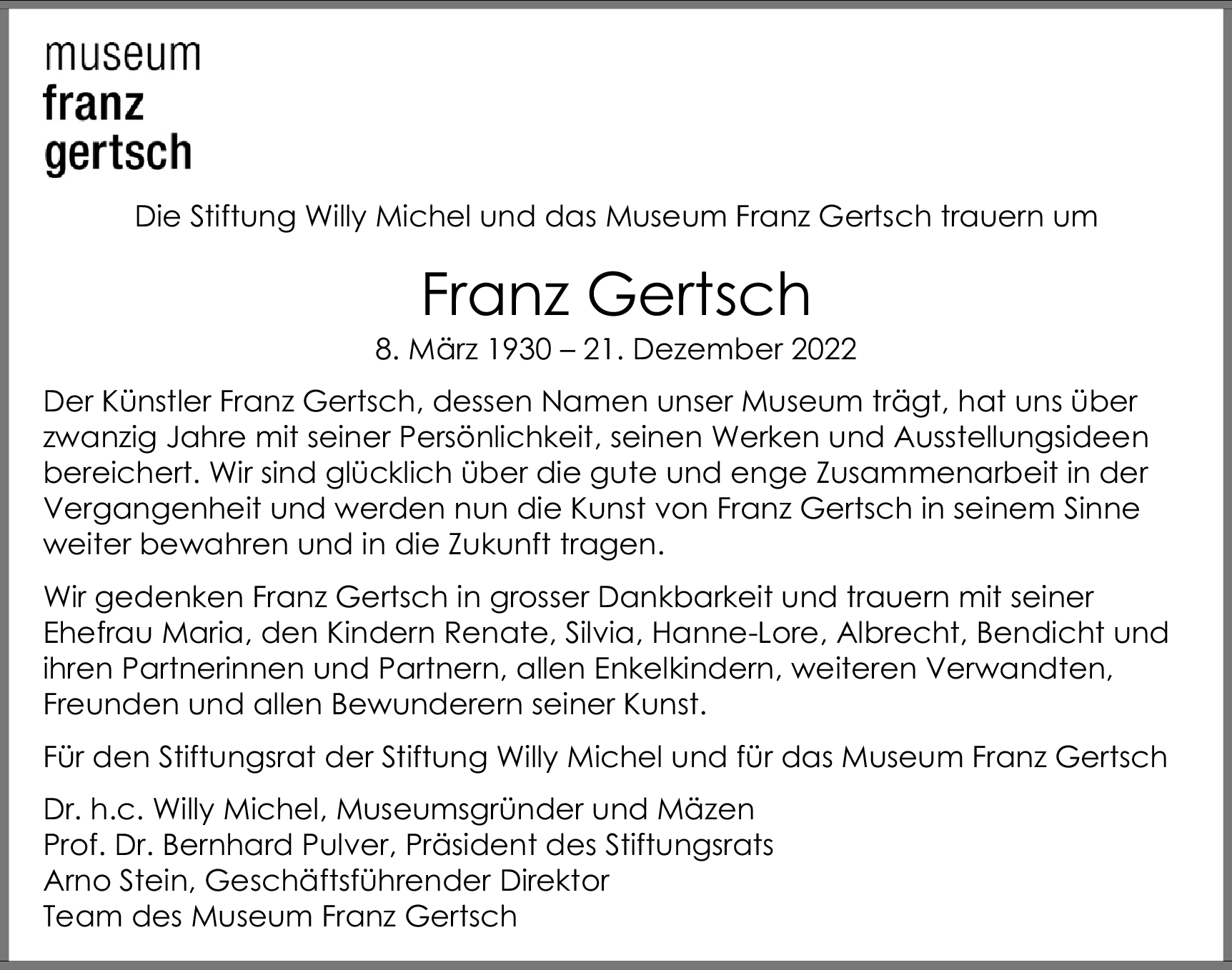 museum
franz
gertsch

Die Stiftung Willy Michel und das Museum Franz Gertsch trauern um

Franz Gertsch

8. März 1930 – 21. Dezember 2022

Der Künstler Franz Gertsch, dessen Namen unser Museum trägt, hat uns über zwanzig Jahre mit seiner Persönlichkeit, seinen Werken und Ausstellungsideen bereichert. Wir sind glücklich über die gute und enge Zusammenarbeit in der Vergangenheit und werden nun die Kunst von Franz Gertsch in seinem Sinne weiter bewahren und in die Zukunft tragen.

Wir gedenken Franz Gertsch in grosser Dankbarkeit und trauern mit seiner Ehefrau Maria, den Kindern Renate, Silvia, Hanne-Lore, Albrecht, Bendicht und ihren Partnerinnen und Partnern, allen Enkelkindern, weiteren Verwandten, Freunden und allen Bewunderern seiner Kunst.

Für den Stiftungsrat der Stiftung Willy Michel und für das Museum Franz Gertsch

Dr. h.c. Willy Michel, Museumsgründer und Mäzen
Prof. Dr. Bernhard Pulver, Präsident des Stiftungsrats
Arno Stein, Geschäftsführender Direktor
Team des Museum Franz Gertsch